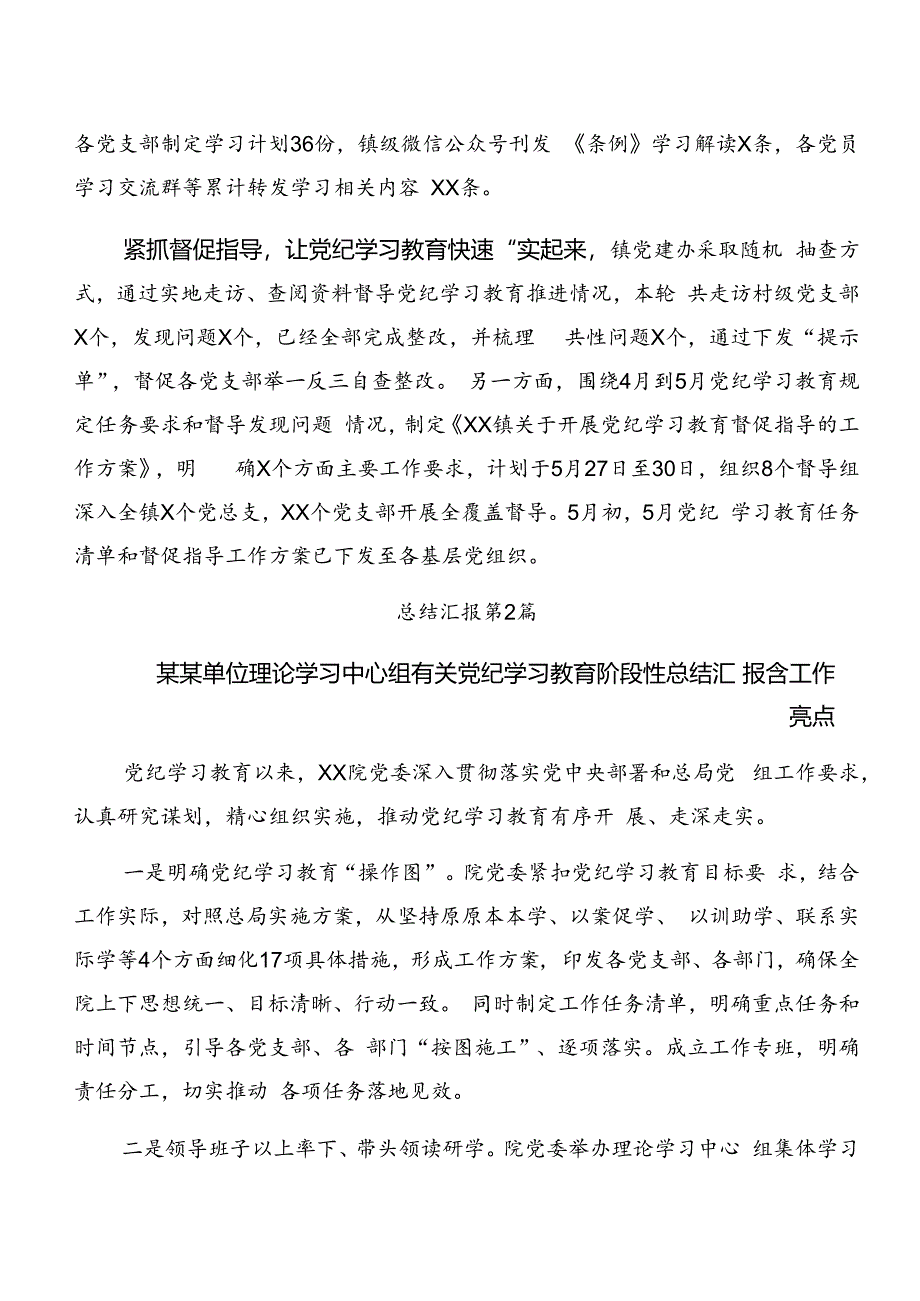 各党支部制定学习计划36份，镇级微信公众号刊发《条例》学习解读X条，各党员学习交流群等累计转发学习相关内容XX条。

紧抓督促指导，让党纪学习教育快速“实起来，镇党建办采取随机抽查方式，通过实地走访、查阅资料督导党纪学习教育推进情况，本轮共走访村级党支部X个，发现问题X个，已经全部完成整改，并梳理共性问题X个，通过下发“提示单”，督促各党支部举一反三自查整改。另一方面，围绕4月到5月党纪学习教育规定任务要求和督导发现问题情况，制定《XX镇关于开展党纪学习教育督促指导的工作方案》，明确X个方面主要工作要求，计划于5月27日至30日，组织8个督导组深入全镇X个党总支，XX个党支部开展全覆盖督导。5月初，5月党纪学习教育任务清单和督促指导工作方案已下发至各基层党组织。

总结汇报第2篇

某某单位理论学习中心组有关党纪学习教育阶段性总结汇报含工作亮点

党纪学习教育以来，XX院党委深入贯彻落实党中央部署和总局党组工作要求，认真研究谋划，精心组织实施，推动党纪学习教育有序开展、走深走实。

一是明确党纪学习教育“操作图”。院党委紧扣党纪学习教育目标要求，结合工作实际，对照总局实施方案，从坚持原原本本学、以案促学、以训助学、联系实际学等4个方面细化17项具体措施，形成工作方案，印发各党支部、各部门，确保全院上下思想统一、目标清晰、行动一致。同时制定工作任务清单，明确重点任务和时间节点，引导各党支部、各部门“按图施工”、逐项落实。成立工作专班，明确责任分工，切实推动各项任务落地见效。

二是领导班子以上率下、带头领读研学。院党委举办理论学习中心组集体学习